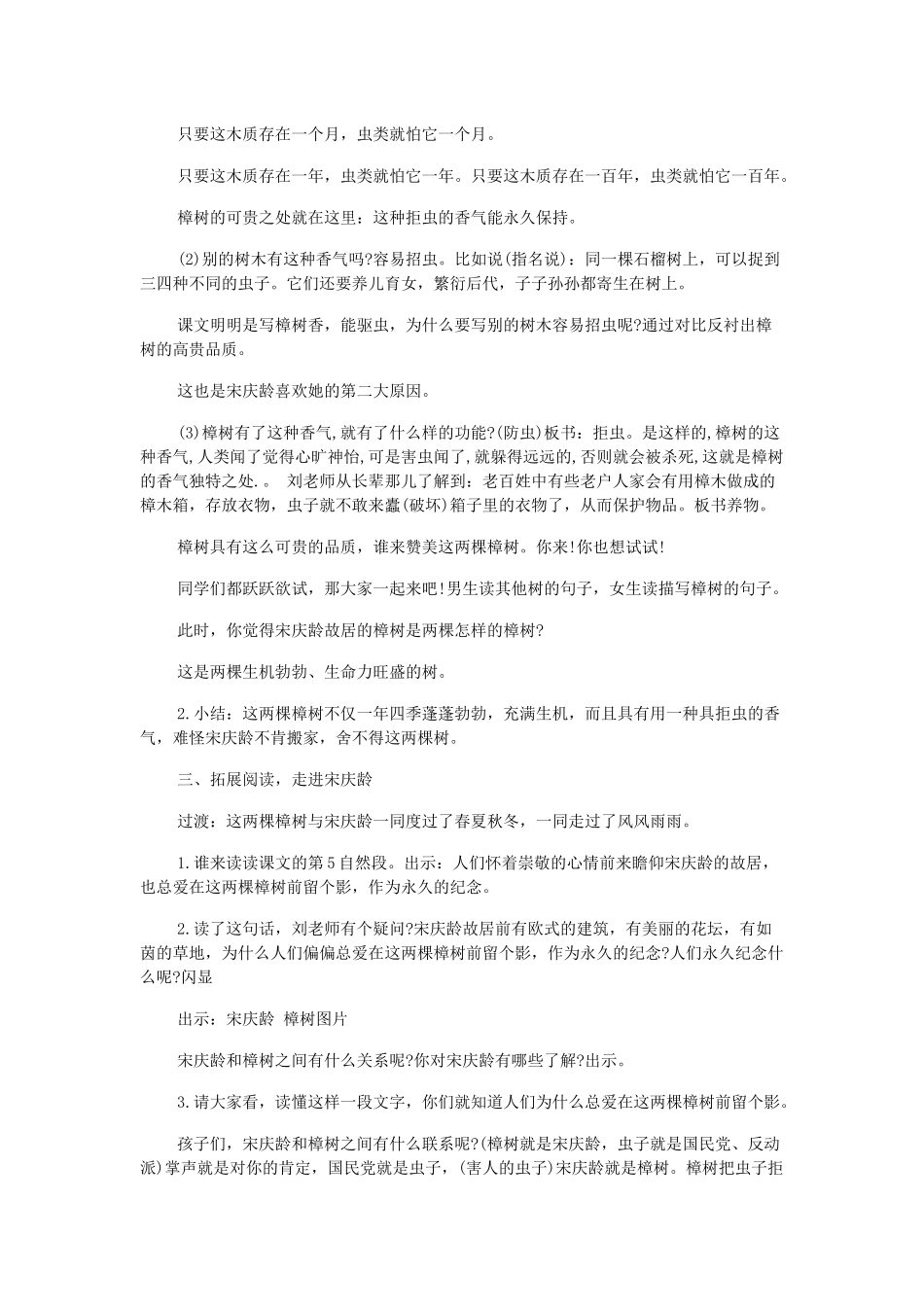 只要这木质存在一个月，虫类就怕它一个月。

只要这木质存在一年，虫类就怕它一年。只要这木质存在一百年，虫类就怕它一百年。

樟树的可贵之处就在这里：这种拒虫的香气能永久保持。

(2)别的树木有这种香气吗?容易招虫。比如说(指名说)：同一棵石榴树上，可以捉到三四种不同的虫子。它们还要养儿育女，繁衍后代，子子孙孙都寄生在树上。

课文明明是写樟树香，能驱虫，为什么要写别的树木容易招虫呢?通过对比反衬出樟树的高贵品质。

这也是宋庆龄喜欢她的第二大原因。

(3)樟树有了这种香气,就有了什么样的功能?(防虫)板书：拒虫。是这样的,樟树的这种香气,人类闻了觉得心旷神怡,可是害虫闻了,就躲得远远的,否则就会被杀死,这就是樟树的香气独特之处.。 刘老师从长辈那儿了解到：老百姓中有些老户人家会有用樟木做成的樟木箱，存放衣物，虫子就不敢来蠹(破坏)箱子里的衣物了，从而保护物品。板书养物。

樟树具有这么可贵的品质，谁来赞美这两棵樟树。你来!你也想试试!

同学们都跃跃欲试，那大家一起来吧!男生读其他树的句子，女生读描写樟树的句子。

此时，你觉得宋庆龄故居的樟树是两棵怎样的樟树?

这是两棵生机勃勃、生命力旺盛的树。

2.小结：这两棵樟树不仅一年四季蓬蓬勃勃，充满生机，而且具有用一种具拒虫的香气，难怪宋庆龄不肯搬家，舍不得这两棵树。

三、拓展阅读，走进宋庆龄

过渡：这两棵樟树与宋庆龄一同度过了春夏秋冬，一同走过了风风雨雨。

1.谁来读读课文的第5自然段。出示：人们怀着崇敬的心情前来瞻仰宋庆龄的故居，也总爱在这两棵樟树前留个影，作为永久的纪念。

2.读了这句话，刘老师有个疑问?宋庆龄故居前有欧式的建筑，有美丽的花坛，有如茵的草地，为什么人们偏偏总爱在这两棵樟树前留个影，作为永久的纪念?人们永久纪念什么呢?闪显

出示：宋庆龄 樟树图片

宋庆龄和樟树之间有什么关系呢?你对宋庆龄有哪些了解?出示。

3.请大家看，读懂这样一段文字，你们就知道人们为什么总爱在这两棵樟树前留个影。

孩子们，宋庆龄和樟树之间有什么联系呢?(樟树就是宋庆龄，虫子就是国民党、反动派)掌声就是对你的肯定，国民党就是虫子，(害人的虫子)宋庆龄就是樟树。樟树把虫子拒